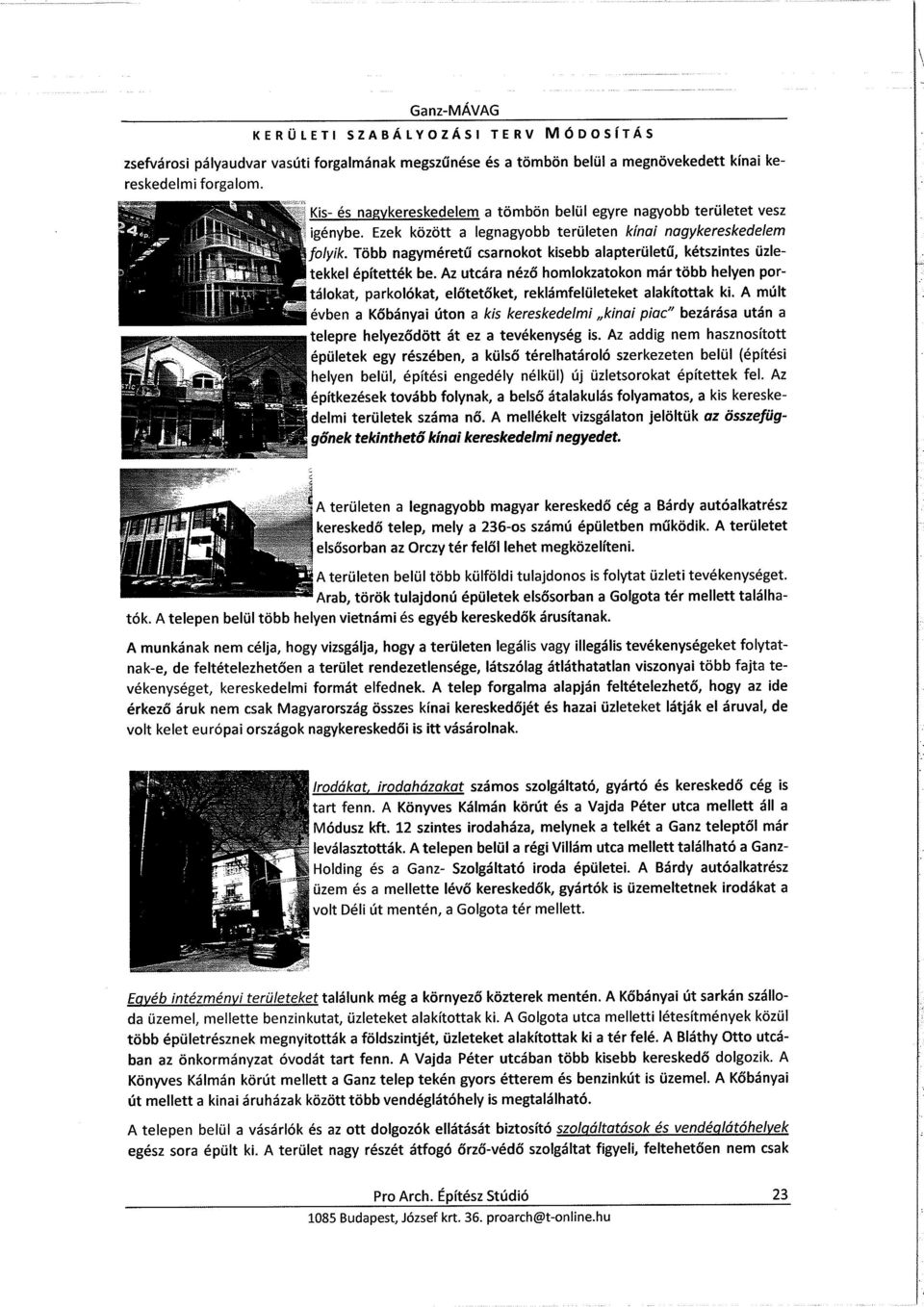 Ganz-MÁVAG

KERÜLETI SZABÁLYOZÁSI TERV MÓDOSÍTÁS

zsefvárosi pályaudvar vasúti forgalmának megszűnése és a tömbön belül a megnövekedett kínai kereskedelmi forgalom.

Kis- és nagykereskedelem a tömbön belül egyre nagyobb területet vesz igénybe. Ezek között a legnagyobb területen kínai nagykereskedelem folyik. Több nagyméretű csarnokot kisebb alapterületű, kétszintes üzletekkel építették be. Az utcára néző homlokzatokon már több helyen portálokat, parkolókat, előtetőket, reklámfelületeket alakítottak ki. A múlt évben a Kőbányai úton a kis kereskedelmi „kinai piac" bezárása után a telepre helyeződött át ez a tevékenység is. Az addig nem hasznosított épületek egy részében, a külső térelhatároló szerkezeten belül (építési helyen belül, építési engedély nélkül) új üzletsorokat építettek fel. Az építkezések tovább folynak, a belső átalakulás folyamatos, a kis kereskedelmi területek száma nő. A mellékelt vizsgálaton jelöltük az összefüggőnek tekinthető kínai kereskedelmi negyedet.

A területen a legnagyobb magyar kereskedő cég a Bárdy autóalkatrész kereskedő telep, mely a 236-os számú épületben működik. A területet elsősorban az Orczy tér felől lehet megközelíteni.

A területen belül több külföldi tulajdonos is folytat üzleti tevékenységet. Arab, török tulajdonú épületek elsősorban a Golgota tér mellett találhatók. A telepen belül több helyen vietnámi és egyéb kereskedők árusítanak.

A munkának nem célja, hogy vizsgálja, hogy a területen legális vagy illegális tevékenységeket folytatnak-e, de feltételezhetően a terület rendezetlensége, látszólag átláthatatlan viszonyai több fajta tevékenységet, kereskedelmi formát elfednek. A telep forgalma alapján feltételezhető, hogy az ide érkező áruk nem csak Magyarország összes kínai kereskedőjét és hazai üzleteket látják el áruval, de volt kelet európai országok nagykereskedői is itt vásárolnak.

Irodákat, irodaházakat számos szolgáltató, gyártó és kereskedő cég is tart fenn. A Könyves Kálmán körút és a Vajda Péter utca mellett áll a Módusz kft. 12 szintes irodaháza, melynek a telkét a Ganz teleptől már leválasztották. A telepen belül a régi Villám utca mellett található a Ganz-Holding és a Ganz- Szolgáltató iroda épületei. A Bárdy autóalkatrész üzem és a mellette lévő kereskedők, gyártók is üzemeltetnek irodákat a volt Déli út mentén, a Golgota tér mellett.

Egyéb intézményi területeket találunk még a környező közterek mentén. A Kőbányai út sarkán szálloda üzemel, mellette benzinkutat, üzleteket alakítottak ki. A Golgota utca melletti létesítmények közül több épületrésznek megnyitották a földszintjét, üzleteket alakítottak ki a tér felé. A Bláthy Otto utcában az önkormányzat óvodát tart fenn. A Vajda Péter utcában több kisebb kereskedő dolgozik. A Könyves Kálmán körút mellett a Ganz telep tekén gyors étterem és benzinkút is üzemel. A Kőbányai út mellett a kinai áruházak között több vendéglátóhely is megtalálható.

A telepen belül a vásárlók és az ott dolgozók ellátását biztosító szolgáltatások és vendéglátóhelyek egész sora épült ki. A terület nagy részét átfogó őrző-védő szolgáltat figyeli, feltehetően nem csak

Pro Arch. Építész Stúdió 23
1085 Budapest, József krt. 36. proarch@t-online.hu